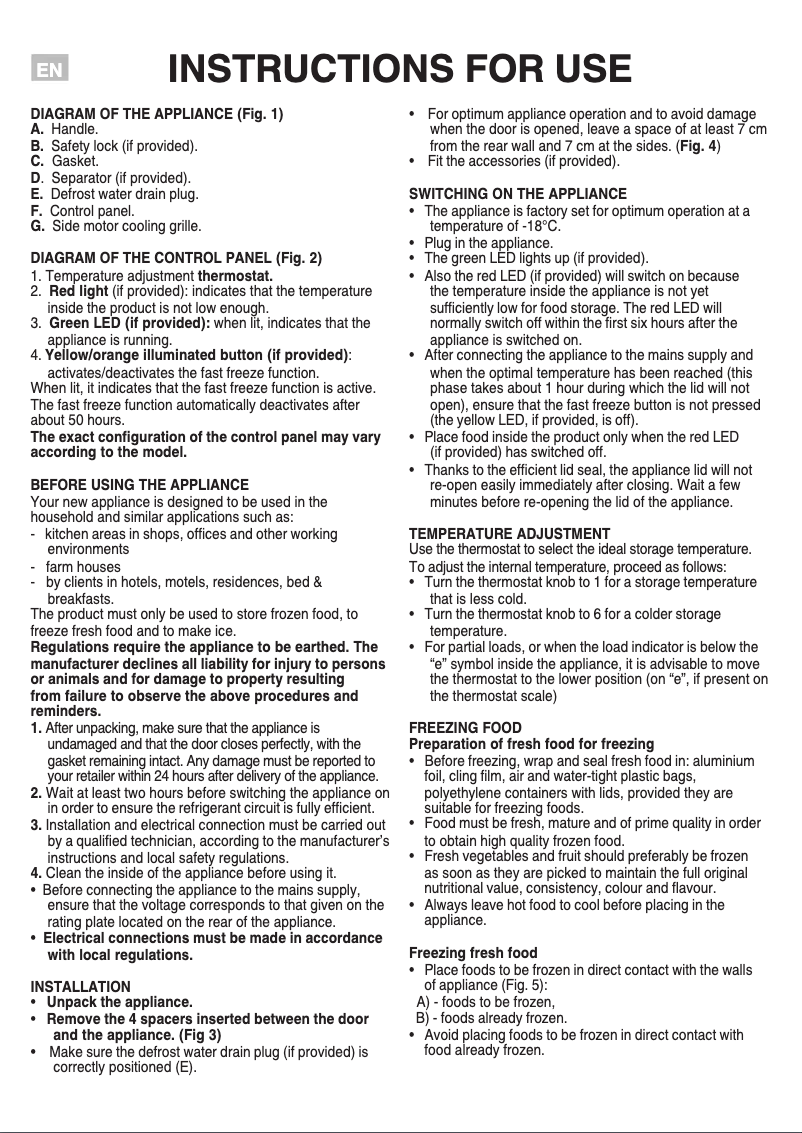 EN

INSTRUCTIONS FOR USE

DIAGRAM OF THE APPLIANCE (Fig. 1)
A. Handle.
B. Safety lock (if provided).
C. Gasket.
D. Separator (if provided).
E. Defrost water drain plug.
F. Control panel.
G. Side motor cooling grille.

DIAGRAM OF THE CONTROL PANEL (Fig. 2)
1. Temperature adjustment thermostat.
2. Red light (if provided): indicates that the temperature inside the product is not low enough.
3. Green LED (if provided): when lit, indicates that the appliance is running.
4. Yellow/orange illuminated button (if provided): activates/deactivates the fast freeze function.
When lit, it indicates that the fast freeze function is active.
The fast freeze function automatically deactivates after about 50 hours.
The exact configuration of the control panel may vary according to the model.

BEFORE USING THE APPLIANCE
Your new appliance is designed to be used in the household and similar applications such as:
- kitchen areas in shops, offices and other working environments
- farm houses
- by clients in hotels, motels, residences, bed & breakfasts.
The product must only be used to store frozen food, to freeze fresh food and to make ice.
Regulations require the appliance to be earthed. The manufacturer declines all liability for injury to persons or animals and for damage to property resulting from failure to observe the above procedures and reminders.
1. After unpacking, make sure that the appliance is undamaged and that the door closes perfectly, with the gasket remaining intact. Any damage must be reported to your retailer within 24 hours after delivery of the appliance.
2. Wait at least two hours before switching the appliance on in order to ensure the refrigerant circuit is fully efficient.
3. Installation and electrical connection must be carried out by a qualified technician, according to the manufacturer's instructions and local safety regulations.
4. Clean the inside of the appliance before using it.
• Before connecting the appliance to the mains supply, ensure that the voltage corresponds to that given on the rating plate located on the rear of the appliance.
• Electrical connections must be made in accordance with local regulations.

INSTALLATION
• Unpack the appliance.
• Remove the 4 spacers inserted between the door and the appliance. (Fig 3)
• Make sure the defrost water drain plug (if provided) is correctly positioned (E).
• For optimum appliance operation and to avoid damage when the door is opened, leave a space of at least 7 cm from the rear wall and 7 cm at the sides. (Fig. 4)
• Fit the accessories (if provided).

SWITCHING ON THE APPLIANCE
• The appliance is factory set for optimum operation at a temperature of -18°C.
• Plug in the appliance.
• The green LED lights up (if provided).
• Also the red LED (if provided) will switch on because the temperature inside the appliance is not yet sufficiently low for food storage. The red LED will normally switch off within the first six hours after the appliance is switched on.
• After connecting the appliance to the mains supply and when the optimal temperature has been reached (this phase takes about 1 hour during which the lid will not open), ensure that the fast freeze button is not pressed (the yellow LED, if provided, is off).
• Place food inside the product only when the red LED (if provided) has switched off.
• Thanks to the efficient lid seal, the appliance lid will not re-open easily immediately after closing. Wait a few minutes before re-opening the lid of the appliance.

TEMPERATURE ADJUSTMENT
Use the thermostat to select the ideal storage temperature.
To adjust the internal temperature, proceed as follows:
• Turn the thermostat knob to 1 for a storage temperature that is less cold.
• Turn the thermostat knob to 6 for a colder storage temperature.
• For partial loads, or when the load indicator is below the "e" symbol inside the appliance, it is advisable to move the thermostat to the lower position (on "e", if present on the thermostat scale)

FREEZING FOOD
Preparation of fresh food for freezing
• Before freezing, wrap and seal fresh food in: aluminium foil, cling film, air and water-tight plastic bags, polyethylene containers with lids, provided they are suitable for freezing foods.
• Food must be fresh, mature and of prime quality in order to obtain high quality frozen food.
• Fresh vegetables and fruit should preferably be frozen as soon as they are picked to maintain the full original nutritional value, consistency, colour and flavour.
• Always leave hot food to cool before placing in the appliance.

Freezing fresh food
• Place foods to be frozen in direct contact with the walls of appliance (Fig. 5):
A) - foods to be frozen,
B) - foods already frozen.
• Avoid placing foods to be frozen in direct contact with food already frozen.